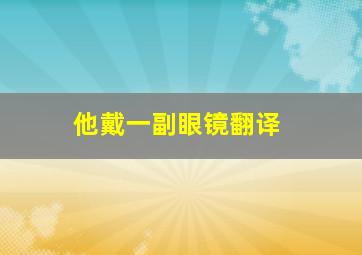 他戴一副眼镜翻译